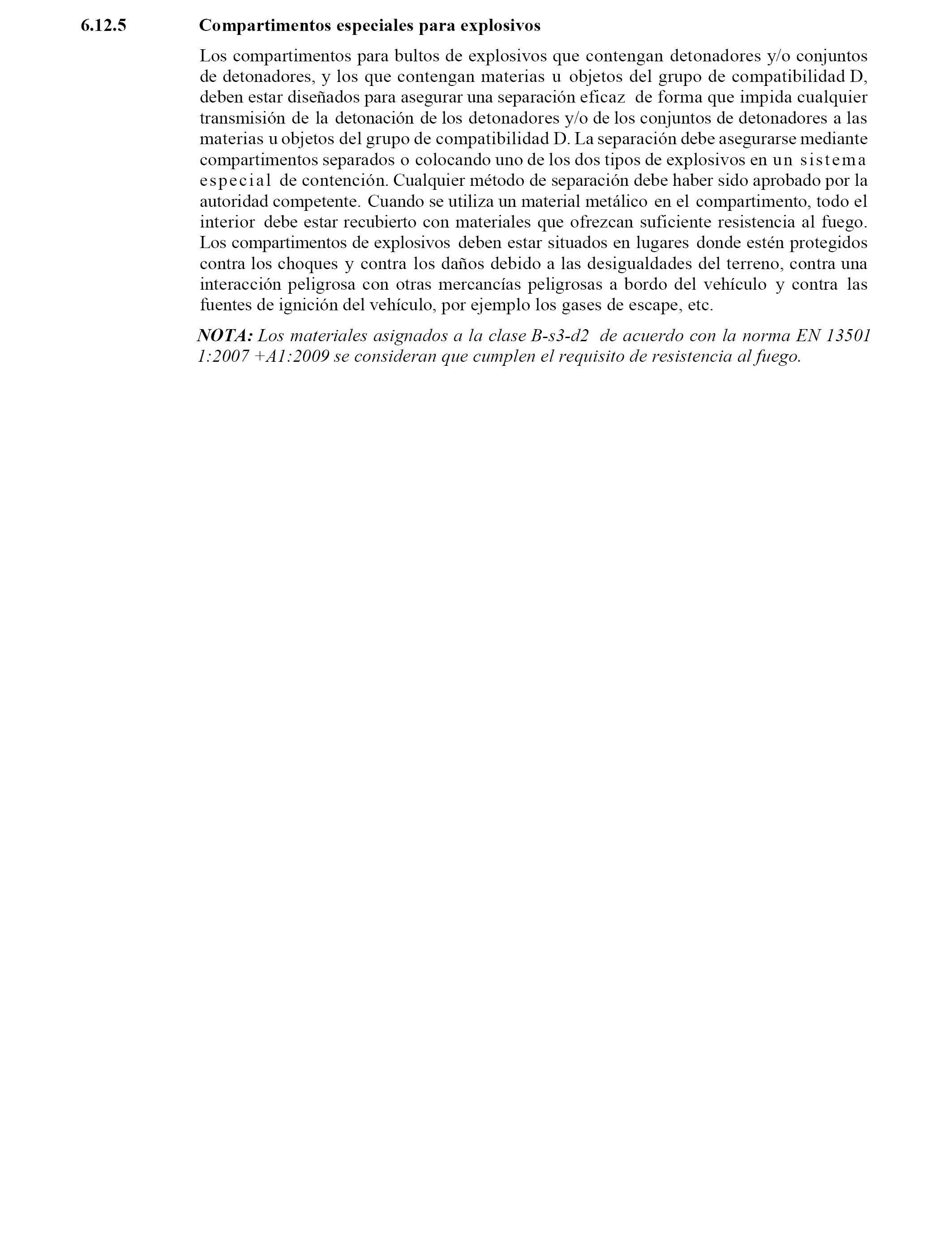 6.12.5 Compartimentos especiales para explosivos

Los compartimentos para bultos de explosivos que contengan detonadores y/o conjuntos de detonadores, y los que contengan materias u objetos del grupo de compatibilidad D, deben estar diseñados para asegurar una separación eficaz de forma que impida cualquier transmisión de la detonación de los detonadores y/o de los conjuntos de detonadores a las materias u objetos del grupo de compatibilidad D. La separación debe asegurarse mediante compartimentos separados o colocando uno de los dos tipos de explosivos en un sistema especial de contención. Cualquier método de separación debe haber sido aprobado por la autoridad competente. Cuando se utiliza un material metálico en el compartimento, todo el interior debe estar recubierto con materiales que ofrezcan suficiente resistencia al fuego. Los compartimentos de explosivos deben estar situados en lugares donde estén protegidos contra los choques y contra los daños debido a las desigualdades del terreno, contra una interacción peligrosa con otras mercancías peligrosas a bordo del vehículo y contra las fuentes de ignición del vehículo, por ejemplo los gases de escape, etc.

NOTA: Los materiales asignados a la clase B-s3-d2 de acuerdo con la norma EN 13501 1:2007 +A1:2009 se consideran que cumplen el requisito de resistencia al fuego.